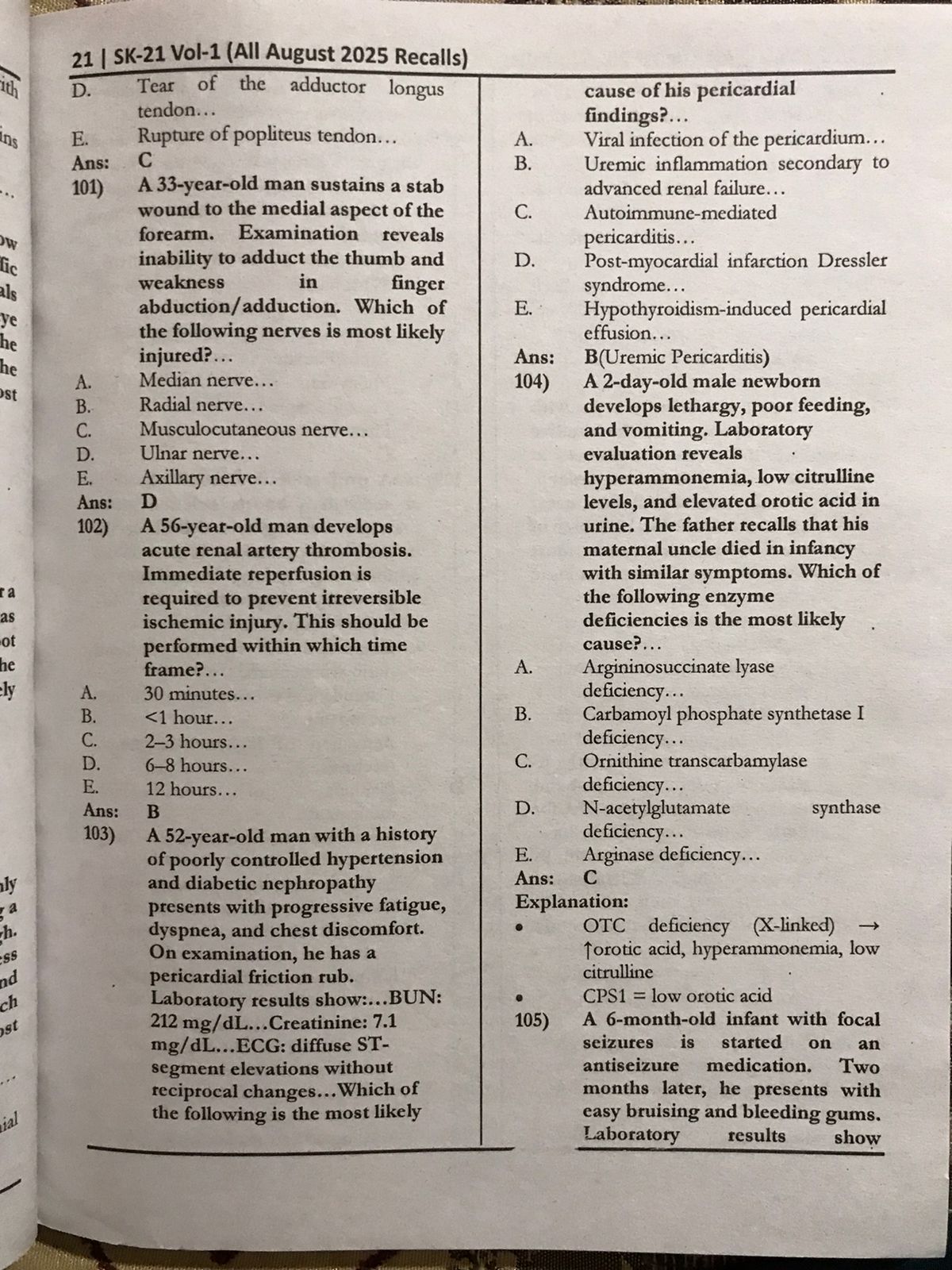 21 | SK-21 Vol-1 (All August 2025 Recalls)

D. Tear of the adductor longus tendon...

E. Rupture of popliteus tendon...

Ans: C

101) A 33-year-old man sustains a stab wound to the medial aspect of the forearm. Examination reveals inability to adduct the thumb and weakness in finger abduction/adduction. Which of the following nerves is most likely injured?...

A. Median nerve...
B. Radial nerve...
C. Musculocutaneous nerve...
D. Ulnar nerve...
E. Axillary nerve...

Ans: D

102) A 56-year-old man develops acute renal artery thrombosis. Immediate reperfusion is required to prevent irreversible ischemic injury. This should be performed within which time frame?...

A. 30 minutes...
B. <1 hour...
C. 2–3 hours...
D. 6–8 hours...
E. 12 hours...

Ans: B

103) A 52-year-old man with a history of poorly controlled hypertension and diabetic nephropathy presents with progressive fatigue, dyspnea, and chest discomfort. On examination, he has a pericardial friction rub. Laboratory results show:...BUN: 212 mg/dL...Creatinine: 7.1 mg/dL...ECG: diffuse ST-segment elevations without reciprocal changes...Which of the following is the most likely cause of his pericardial findings?...

A. Viral infection of the pericardium...
B. Uremic inflammation secondary to advanced renal failure...
C. Autoimmune-mediated pericarditis...
D. Post-myocardial infarction Dressler syndrome...
E. Hypothyroidism-induced pericardial effusion...

Ans: B(Uremic Pericarditis)

104) A 2-day-old male newborn develops lethargy, poor feeding, and vomiting. Laboratory evaluation reveals hyperammonemia, low citrulline levels, and elevated orotic acid in urine. The father recalls that his maternal uncle died in infancy with similar symptoms. Which of the following enzyme deficiencies is the most likely cause?...

A. Argininosuccinate lyase deficiency...
B. Carbamoyl phosphate synthetase I deficiency...
C. Ornithine transcarbamylase deficiency...
D. N-acetylglutamate synthase deficiency...
E. Arginase deficiency...

Ans: C

Explanation:
• OTC deficiency (X-linked) → ↑orotic acid, hyperammonemia, low citrulline
• CPS1 = low orotic acid

105) A 6-month-old infant with focal seizures is started on an antiseizure medication. Two months later, he presents with easy bruising and bleeding gums. Laboratory results show